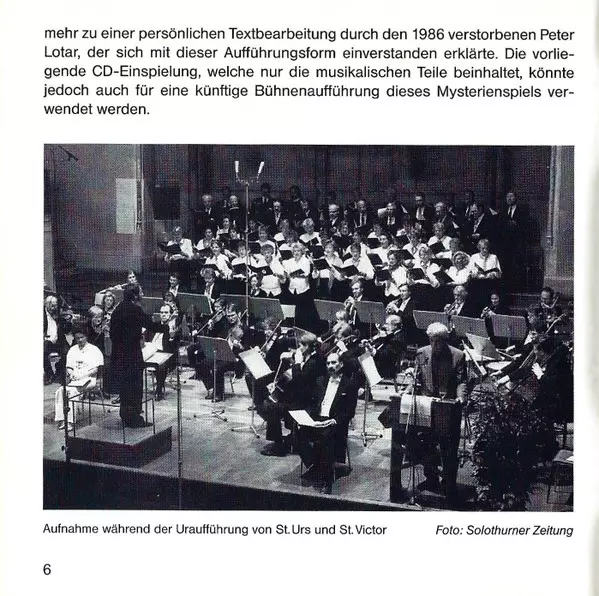 mehr zu einer persönlichen Textbearbeitung durch den 1986 verstorbenen Peter Lotar, der sich mit dieser Aufführungsform einverstanden erklärte. Die vorliegende CD-Einspielung, welche nur die musikalischen Teile beinhaltet, könnte jedoch auch für eine künftige Bühnenaufführung dieses Mysterienspiels verwendet werden.

Aufnahme während der Uraufführung von St. Urs und St. Victor

Foto: Solothurner Zeitung

6